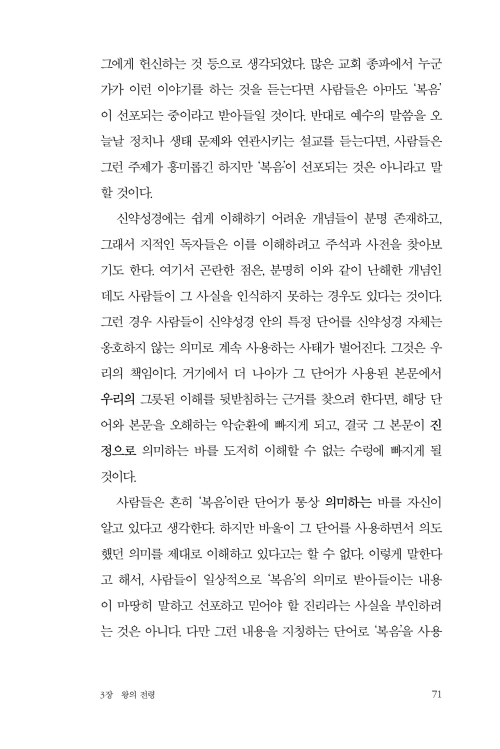 그에게 헌신하는 것 등으로 생각되었다. 많은 교회 종파에서 누군가가 이런 이야기를 하는 것을 듣는다면 사람들은 아마도 '복음'이 선포되는 중이라고 받아들일 것이다. 반대로 예수의 말씀을 오늘날 정치나 생태 문제와 연관시키는 설교를 듣는다면, 사람들은 그런 주제가 흥미롭긴 하지만 '복음'이 선포되는 것은 아니라고 말할 것이다.

신약성경에는 쉽게 이해하기 어려운 개념들이 분명 존재하고, 그래서 지적인 독자들은 이를 이해하려고 주석과 사전을 찾아보기도 한다. 여기서 곤란한 점은, 분명히 이와 같이 난해한 개념인데도 사람들이 그 사실을 인식하지 못하는 경우도 있다는 것이다. 그런 경우 사람들이 신약성경 안의 특정 단어를 신약성경 자체는 옹호하지 않는 의미로 계속 사용하는 사태가 벌어진다. 그것은 우리의 책임이다. 거기에서 더 나아가 그 단어가 사용된 본문에서 우리의 그릇된 이해를 뒷받침하는 근거를 찾으려 한다면, 해당 단어와 본문을 오해하는 악순환에 빠지게 되고, 결국 그 본문이 진정으로 의미하는 바를 도저히 이해할 수 없는 수렁에 빠지게 될 것이다.

사람들은 흔히 '복음'이란 단어가 통상 의미하는 바를 자신이 알고 있다고 생각한다. 하지만 바울이 그 단어를 사용하면서 의도했던 의미를 제대로 이해하고 있다고는 할 수 없다. 이렇게 말한다고 해서, 사람들이 일상적으로 '복음'의 의미로 받아들이는 내용이 마땅히 말하고 선포하고 믿어야 할 진리라는 사실을 부인하려는 것은 아니다. 다만 그런 내용을 지칭하는 단어로 '복음'을 사용

3장 왕의 전령 71